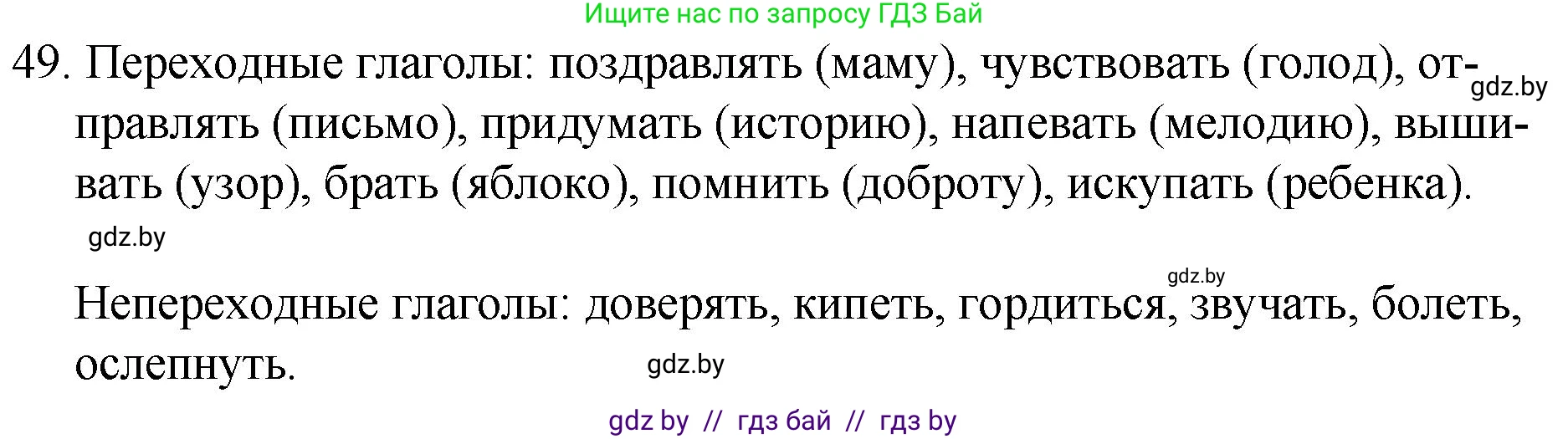 Ищите нас по запросу ГДЗ Бай

49. Переходные глаголы: поздравлять (маму), чувствовать (голод), отправлять (письмо), придумать (историю), напевать (мелодию), вышивать (узор), брать (яблоко), помнить (доброту), искупать (ребенка).

gdz.by

gdz.by

gdz.by

Непереходные глаголы: доверять, кипеть, гордиться, звучать, болеть, ослепнуть.

gdz.by

gdz by // гдз бай // гдз by